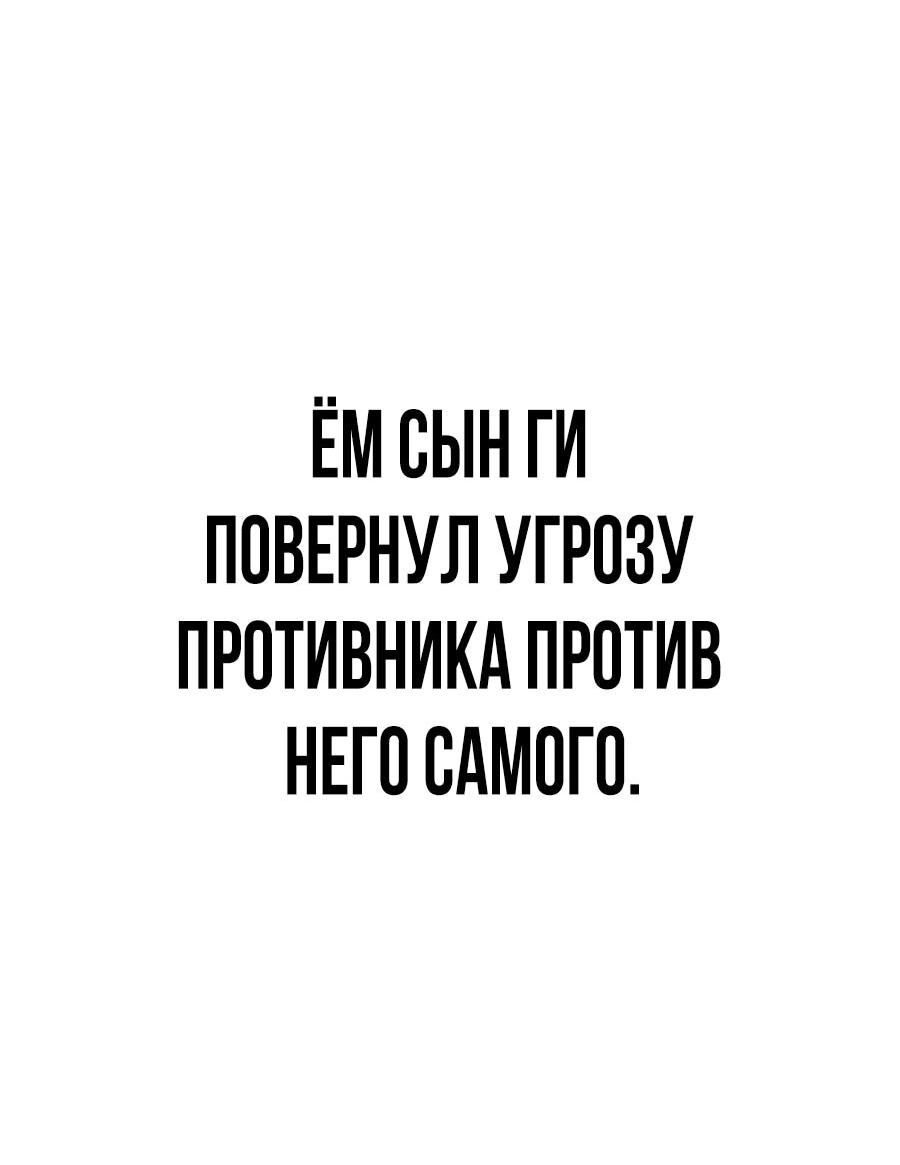 ЁМ СЫН ГИ ПОВЕРНУЛ УГРОЗУ ПРОТИВНИКА ПРОТИВ НЕГО САМОГО.